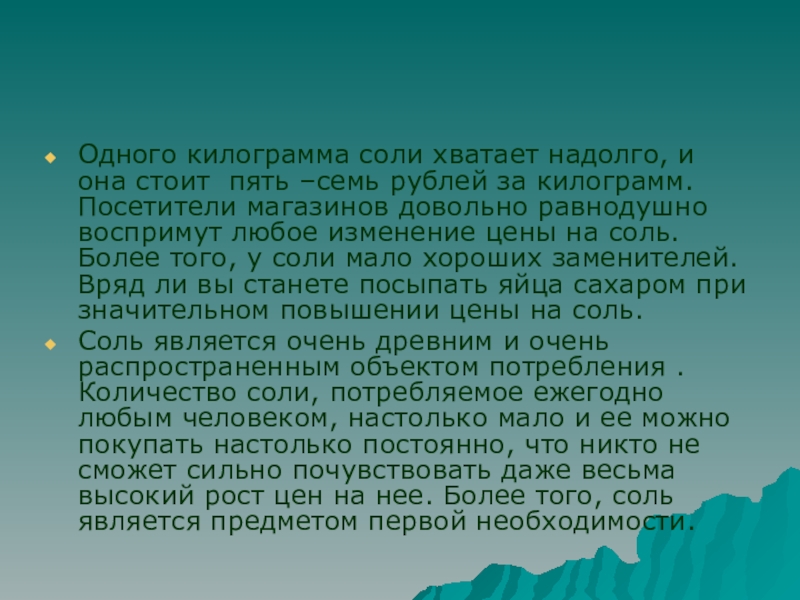 • Одного килограмма соли хватает надолго, и она стоит  пять –семь рублей за килограмм. Посетители магазинов довольно равнодушно воспримут любое изменение цены на соль. Более того, у соли мало хороших заменителей. Вряд ли вы станете посыпать яйца сахаром при значительном повышении цены на соль.
• Соль является очень древним и очень распространенным объектом потребления . Количество соли, потребляемое ежегодно любым человеком, настолько мало и ее можно покупать настолько постоянно, что никто не сможет сильно почувствовать даже весьма высокий рост цен на нее. Более того, соль является предметом первой необходимости.